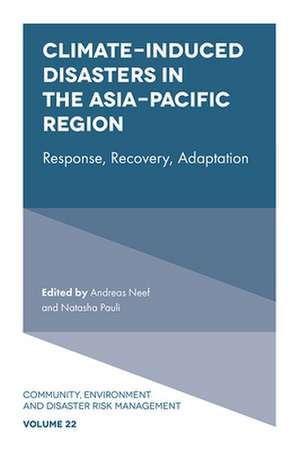 CLIMATE-INDUCED DISASTERS IN THE ASIA-PACIFIC REGION

Response, Recovery, Adaptation

Edited by Andreas Neef and Natasha Pauli

COMMUNITY, ENVIRONMENT AND DISASTER RISK MANAGEMENT

VOLUME 22